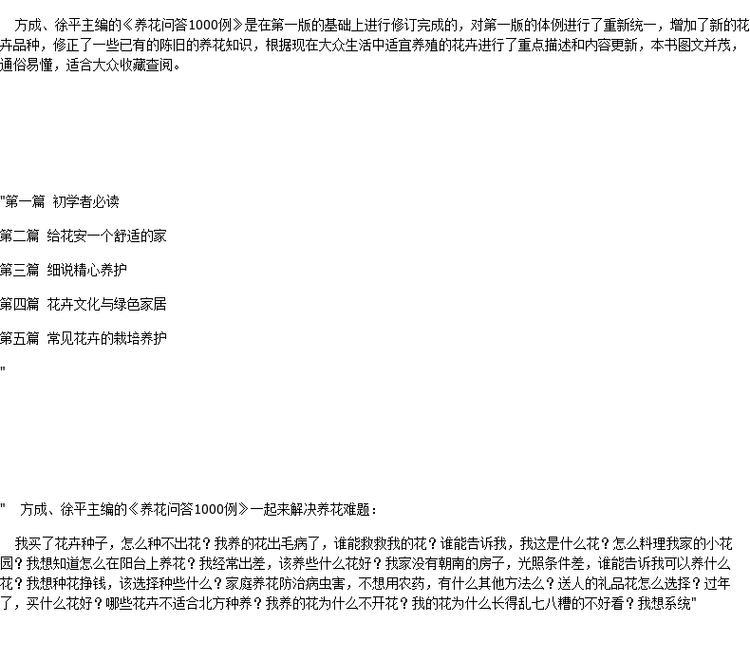 方成、徐平主编的《养花问答1000例》是在第一版的基础上进行修订完成的，对第一版的体例进行了重新统一，增加了新的花卉品种，修正了一些已有的陈旧的养花知识，根据现在大众生活中适宜养殖的花卉进行了重点描述和内容更新，本书图文并茂，通俗易懂，适合大众收藏查阅。

"第一篇 初学者必读

第二篇 给花安一个舒适的家

第三篇 细说精心养护

第四篇 花卉文化与绿色家居

第五篇 常见花卉的栽培养护

"

" 方成、徐平主编的《养花问答1000例》一起来解决养花难题：

我买了花卉种子，怎么种不出花？我养的花出毛病了，谁能救救我的花？谁能告诉我，我这是什么花？怎么料理我家的小花园？我想知道怎么在阳台上养花？我经常出差，该养些什么花好？我家没有朝南的房子，光照条件差，谁能告诉我可以养什么花？我想种花挣钱，该选择种些什么？家庭养花防治病虫害，不想用农药，有什么其他方法么？送人的礼品花怎么选择？过年了，买什么花好？哪些花卉不适合北方种养？我养的花为什么不开花？我的花为什么长得乱七八糟的不好看？我想系统"